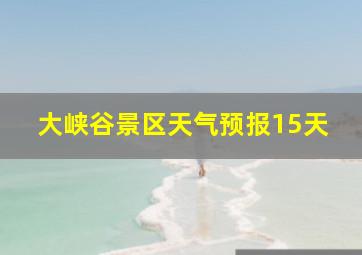 大峡谷景区天气预报15天